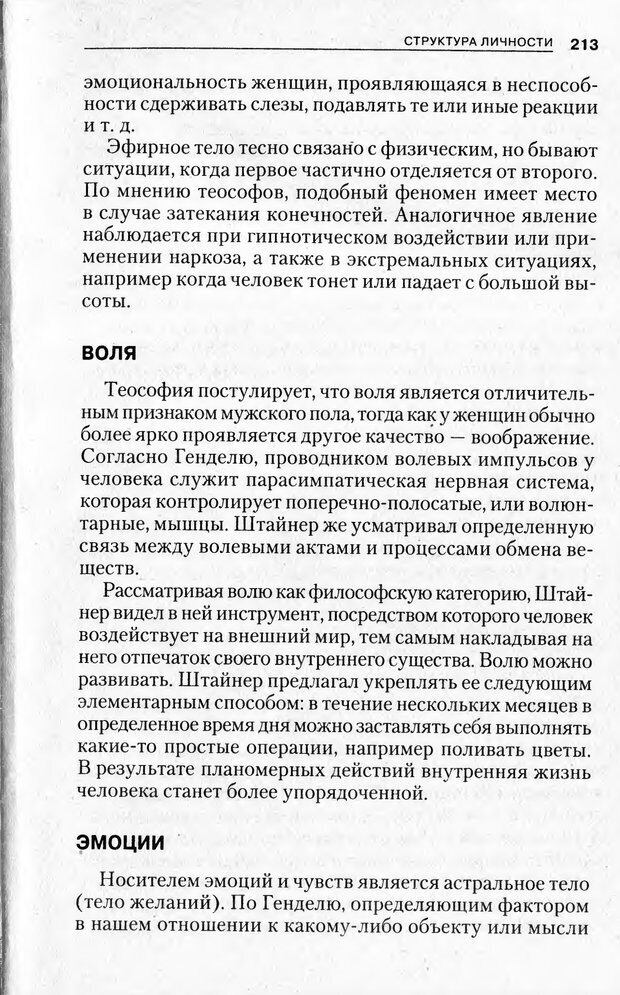 СТРУКТУРА ЛИЧНОСТИ 213

эмоциональность женщин, проявляющаяся в неспособности сдерживать слезы, подавлять те или иные реакции и т. д.

Эфирное тело тесно связано с физическим, но бывают ситуации, когда первое частично отделяется от второго. По мнению теософов, подобный феномен имеет место в случае затекания конечностей. Аналогичное явление наблюдается при гипнотическом воздействии или применении наркоза, а также в экстремальных ситуациях, например когда человек тонет или падает с большой высоты.

ВОЛЯ

Теософия постулирует, что воля является отличительным признаком мужского пола, тогда как у женщин обычно более ярко проявляется другое качество — воображение. Согласно Генделю, проводником волевых импульсов у человека служит парасимпатическая нервная система, которая контролирует поперечно-полосатые, или волюнтарные, мышцы. Штайнер же усматривал определенную связь между волевыми актами и процессами обмена веществ.

Рассматривая волю как философскую категорию, Штайнер видел в ней инструмент, посредством которого человек воздействует на внешний мир, тем самым накладывая на него отпечаток своего внутреннего существа. Волю можно развивать. Штайнер предлагал укреплять ее следующим элементарным способом: в течение нескольких месяцев в определенное время дня можно заставлять себя выполнять какие-то простые операции, например поливать цветы. В результате планомерных действий внутренняя жизнь человека станет более упорядоченной.

ЭМОЦИИ

Носителем эмоций и чувств является астральное тело (тело желаний). По Генделю, определяющим фактором в нашем отношении к какому-либо объекту или мысли